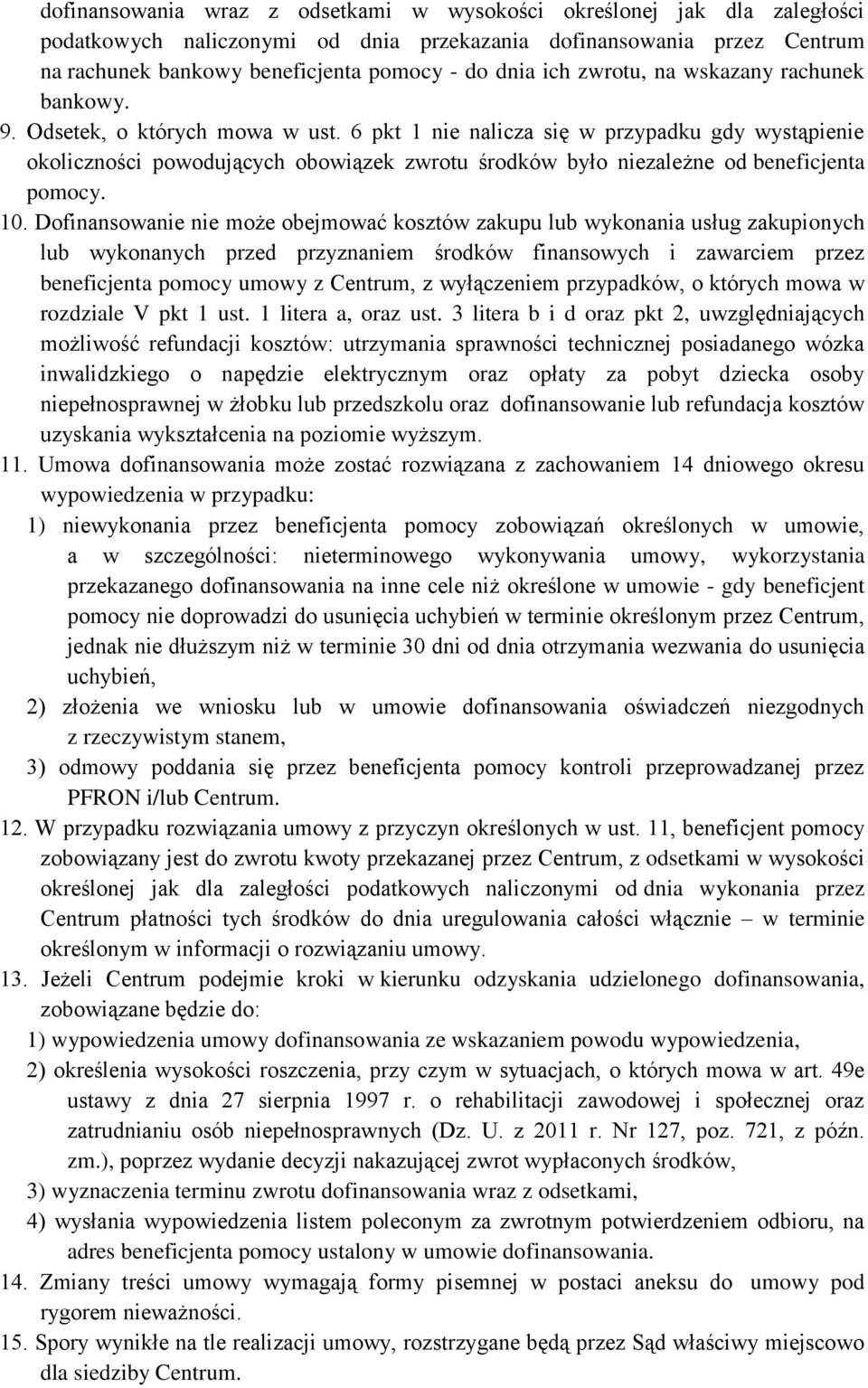 dofinansowania wraz z odsetkami w wysokości określonej jak dla zaległości podatkowych naliczonymi od dnia przekazania dofinansowania przez Centrum na rachunek bankowy beneficjenta pomocy - do dnia ich zwrotu, na wskazany rachunek bankowy.

9. Odsetek, o których mowa w ust. 6 pkt 1 nie nalicza się w przypadku gdy wystąpienie okoliczności powodujących obowiązek zwrotu środków było niezależne od beneficjenta pomocy.

10. Dofinansowanie nie może obejmować kosztów zakupu lub wykonania usług zakupionych lub wykonanych przed przyznaniem środków finansowych i zawarciem przez beneficjenta pomocy umowy z Centrum, z wyłączeniem przypadków, o których mowa w rozdziale V pkt 1 ust. 1 litera a, oraz ust. 3 litera b i d oraz pkt 2, uwzględniających możliwość refundacji kosztów: utrzymania sprawności technicznej posiadanego wózka inwalidzkiego o napędzie elektrycznym oraz opłaty za pobyt dziecka osoby niepełnosprawnej w żłobku lub przedszkolu oraz dofinansowanie lub refundacja kosztów uzyskania wykształcenia na poziomie wyższym.

11. Umowa dofinansowania może zostać rozwiązana z zachowaniem 14 dniowego okresu wypowiedzenia w przypadku:

1) niewykonania przez beneficjenta pomocy zobowiązań określonych w umowie, a w szczególności: nieterminowego wykonywania umowy, wykorzystania przekazanego dofinansowania na inne cele niż określone w umowie - gdy beneficjent pomocy nie doprowadzi do usunięcia uchybień w terminie określonym przez Centrum, jednak nie dłuższym niż w terminie 30 dni od dnia otrzymania wezwania do usunięcia uchybień,

2) złożenia we wniosku lub w umowie dofinansowania oświadczeń niezgodnych z rzeczywistym stanem,

3) odmowy poddania się przez beneficjenta pomocy kontroli przeprowadzanej przez PFRON i/lub Centrum.

12. W przypadku rozwiązania umowy z przyczyn określonych w ust. 11, beneficjent pomocy zobowiązany jest do zwrotu kwoty przekazanej przez Centrum, z odsetkami w wysokości określonej jak dla zaległości podatkowych naliczonymi od dnia wykonania przez Centrum płatności tych środków do dnia uregulowania całości włącznie – w terminie określonym w informacji o rozwiązaniu umowy.

13. Jeżeli Centrum podejmie kroki w kierunku odzyskania udzielonego dofinansowania, zobowiązane będzie do:

1) wypowiedzenia umowy dofinansowania ze wskazaniem powodu wypowiedzenia,

2) określenia wysokości roszczenia, przy czym w sytuacjach, o których mowa w art. 49e ustawy z dnia 27 sierpnia 1997 r. o rehabilitacji zawodowej i społecznej oraz zatrudnianiu osób niepełnosprawnych (Dz. U. z 2011 r. Nr 127, poz. 721, z późn. zm.), poprzez wydanie decyzji nakazującej zwrot wypłaconych środków,

3) wyznaczenia terminu zwrotu dofinansowania wraz z odsetkami,

4) wysłania wypowiedzenia listem poleconym za zwrotnym potwierdzeniem odbioru, na adres beneficjenta pomocy ustalony w umowie dofinansowania.

14. Zmiany treści umowy wymagają formy pisemnej w postaci aneksu do umowy pod rygorem nieważności.

15. Spory wynikłe na tle realizacji umowy, rozstrzygane będą przez Sąd właściwy miejscowo dla siedziby Centrum.